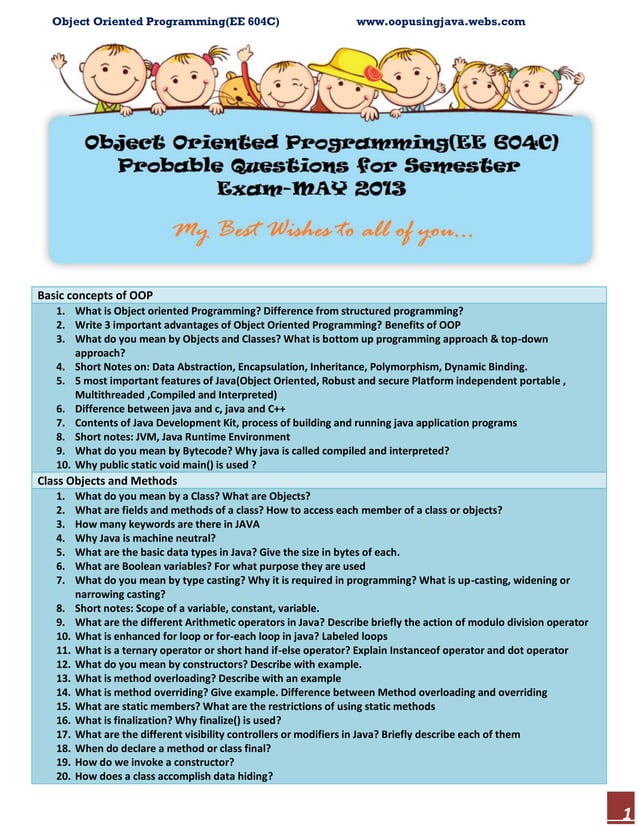 Object Oriented Programming(EE 604C) www.oopusingjava.webs.com

Object Oriented Programming(EE 604C) Probable Questions for Semester Exam-MAY 2013

My Best Wishes to all of you...

Basic concepts of OOP
1. What is Object oriented Programming? Difference from structured programming?
2. Write 3 important advantages of Object Oriented Programming? Benefits of OOP
3. What do you mean by Objects and Classes? What is bottom up programming approach & top-down approach?
4. Short Notes on: Data Abstraction, Encapsulation, Inheritance, Polymorphism, Dynamic Binding.
5. 5 most important features of Java(Object Oriented, Robust and secure Platform independent portable , Multithreaded ,Compiled and Interpreted)
6. Difference between java and c, java and C++
7. Contents of Java Development Kit, process of building and running java application programs
8. Short notes: JVM, Java Runtime Environment
9. What do you mean by Bytecode? Why java is called compiled and interpreted?
10. Why public static void main() is used ?

Class Objects and Methods
1. What do you mean by a Class? What are Objects?
2. What are fields and methods of a class? How to access each member of a class or objects?
3. How many keywords are there in JAVA
4. Why Java is machine neutral?
5. What are the basic data types in Java? Give the size in bytes of each.
6. What are Boolean variables? For what purpose they are used
7. What do you mean by type casting? Why it is required in programming? What is up-casting, widening or narrowing casting?
8. Short notes: Scope of a variable, constant, variable.
9. What are the different Arithmetic operators in Java? Describe briefly the action of modulo division operator
10. What is enhanced for loop or for-each loop in java? Labeled loops
11. What is a ternary operator or short hand if-else operator? Explain Instanceof operator and dot operator
12. What do you mean by constructors? Describe with example.
13. What is method overloading? Describe with an example
14. What is method overriding? Give example. Difference between Method overloading and overriding
15. What are static members? What are the restrictions of using static methods
16. What is finalization? Why finalize() is used?
17. What are the different visibility controllers or modifiers in Java? Briefly describe each of them
18. When do declare a method or class final?
19. How do we invoke a constructor?
20. How does a class accomplish data hiding?

1